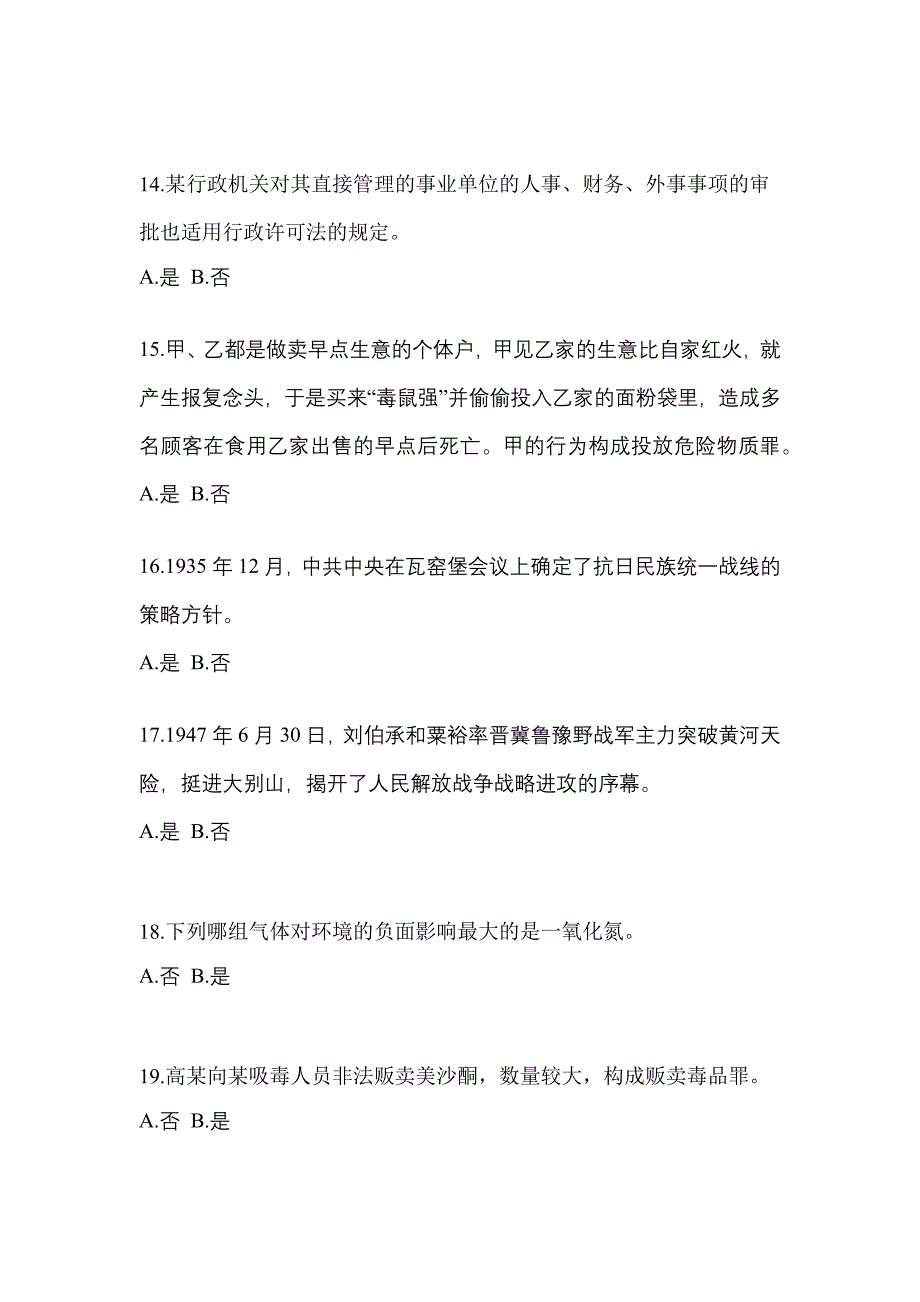 14.某行政机关对其直接管理的事业单位的人事、财务、外事事项的审批也适用行政许可法的规定。

A.是 B.否

15.甲、乙都是做卖早点生意的个体户，甲见乙家的生意比自家红火，就产生报复念头，于是买来“毒鼠强”并偷偷投入乙家的面粉袋里，造成多名顾客在食用乙家出售的早点后死亡。甲的行为构成投放危险物质罪。

A.是 B.否

16.1935 年 12 月，中共中央在瓦窑堡会议上确定了抗日民族统一战线的策略方针。

A.是 B.否

17.1947 年 6 月 30 日，刘伯承和粟裕率晋冀鲁豫野战军主力突破黄河天险，挺进大别山，揭开了人民解放战争战略进攻的序幕。

A.是 B.否

18.下列哪组气体对环境的负面影响最大的是一氧化氮。

A.否 B.是

19.高某向某吸毒人员非法贩卖美沙酮，数量较大，构成贩卖毒品罪。

A.否 B.是